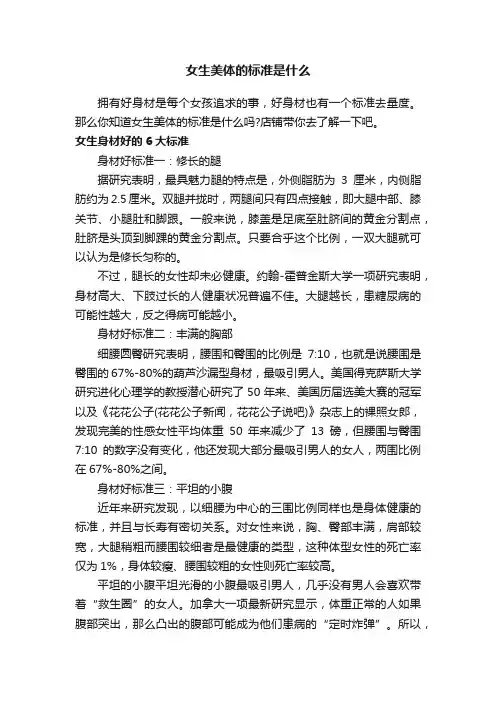 女生美体的标准是什么

拥有好身材是每个女孩追求的事，好身材也有一个标准去量度。那么你知道女生美体的标准是什么吗?店铺带你去了解一下吧。

女生身材好的 6 大标准

身材好标准一：修长的腿

据研究表明，最具魅力腿的特点是，外侧脂肪为 3 厘米，内侧脂肪约为 2.5 厘米。双腿并拢时，两腿间只有四点接触，即大腿中部、膝关节、小腿肚和脚跟。一般来说，膝盖是足底至肚脐间的黄金分割点，肚脐是头顶到脚踝的黄金分割点。只要合乎这个比例，一双大腿就可以认为是修长匀称的。

不过，腿长的女性却未必健康。约翰-霍普金斯大学一项研究表明，身材高大、下肢过长的人健康状况普遍不佳。大腿越长，患糖尿病的可能性越大，反之得病可能越小。

身材好标准二：丰满的胸部

细腰圆臀研究表明，腰围和臀围的比例是 7:10，也就是说腰围是臀围的 67%-80%的葫芦沙漏型身材，最吸引男人。美国得克萨斯大学研究进化心理学的教授潜心研究了 50 年来、美国历届选美大赛的冠军以及《花花公子(花花公子新闻，花花公子说吧)》杂志上的裸照女郎，发现完美的性感女性平均体重 50 年来减少了 13 磅，但腰围与臀围 7:10 的数字没有变化，他还发现大部分最吸引男人的女人，两围比例在 67%-80%之间。

身材好标准三：平坦的小腹

近年来研究发现，以细腰为中心的三围比例同样也是身体健康的标准，并且与长寿有密切关系。对女性来说，胸、臀部丰满，肩部较宽，大腿稍粗而腰围较细者是最健康的类型，这种体型女性的死亡率仅为 1%，身体较瘦、腰围较粗的女性则死亡率较高。

平坦的小腹平坦光滑的小腹最吸引男人，几乎没有男人会喜欢带着“救生圈”的女人。加拿大一项最新研究显示，体重正常的人如果腹部突出，那么凸出的腹部可能成为他们患病的“定时炸弹”。所以，